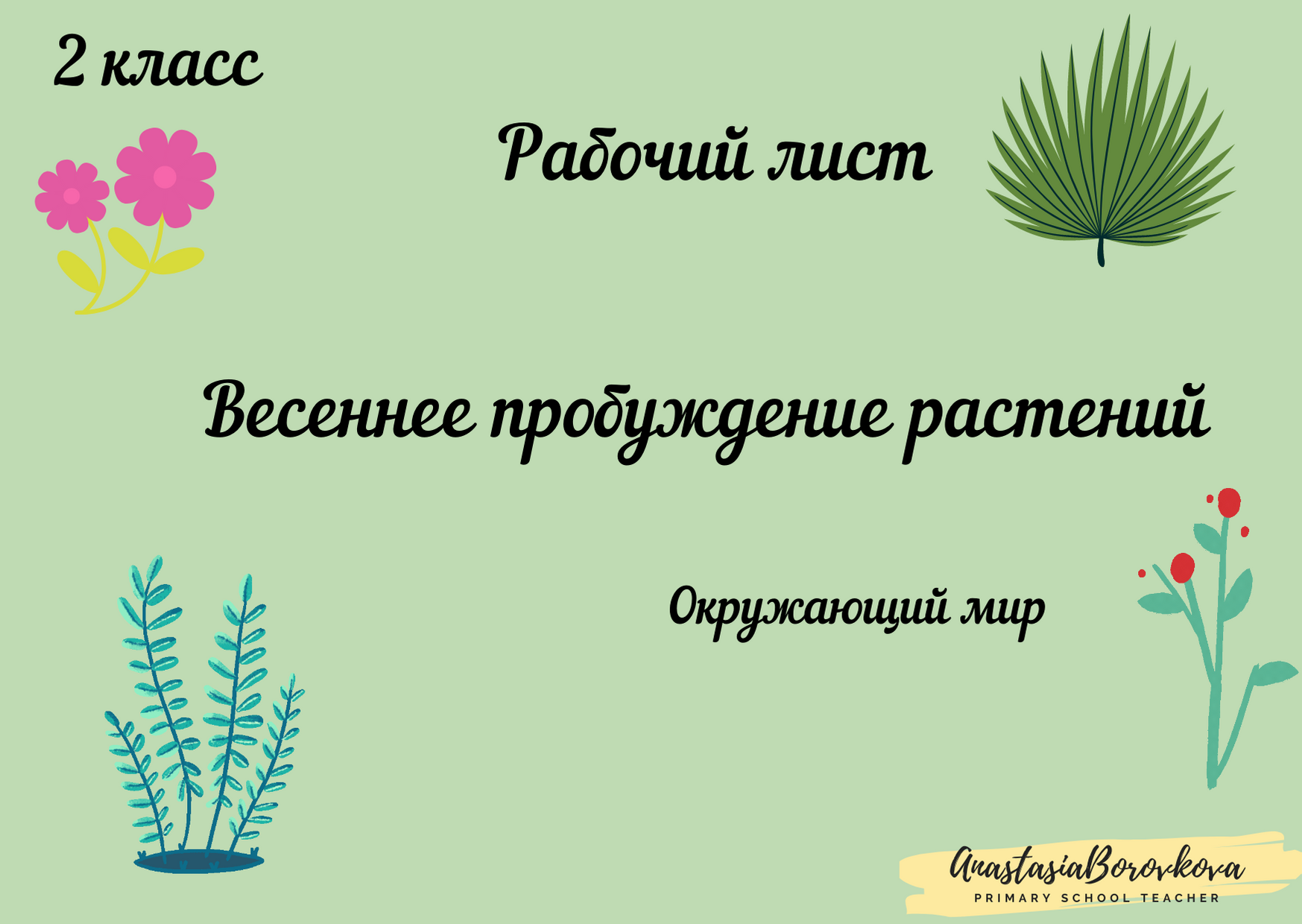 2 класс

Рабочий лист

Весеннее пробуждение растений

Окружающий мир

AnastasiaBorovkova
PRIMARY SCHOOL TEACHER